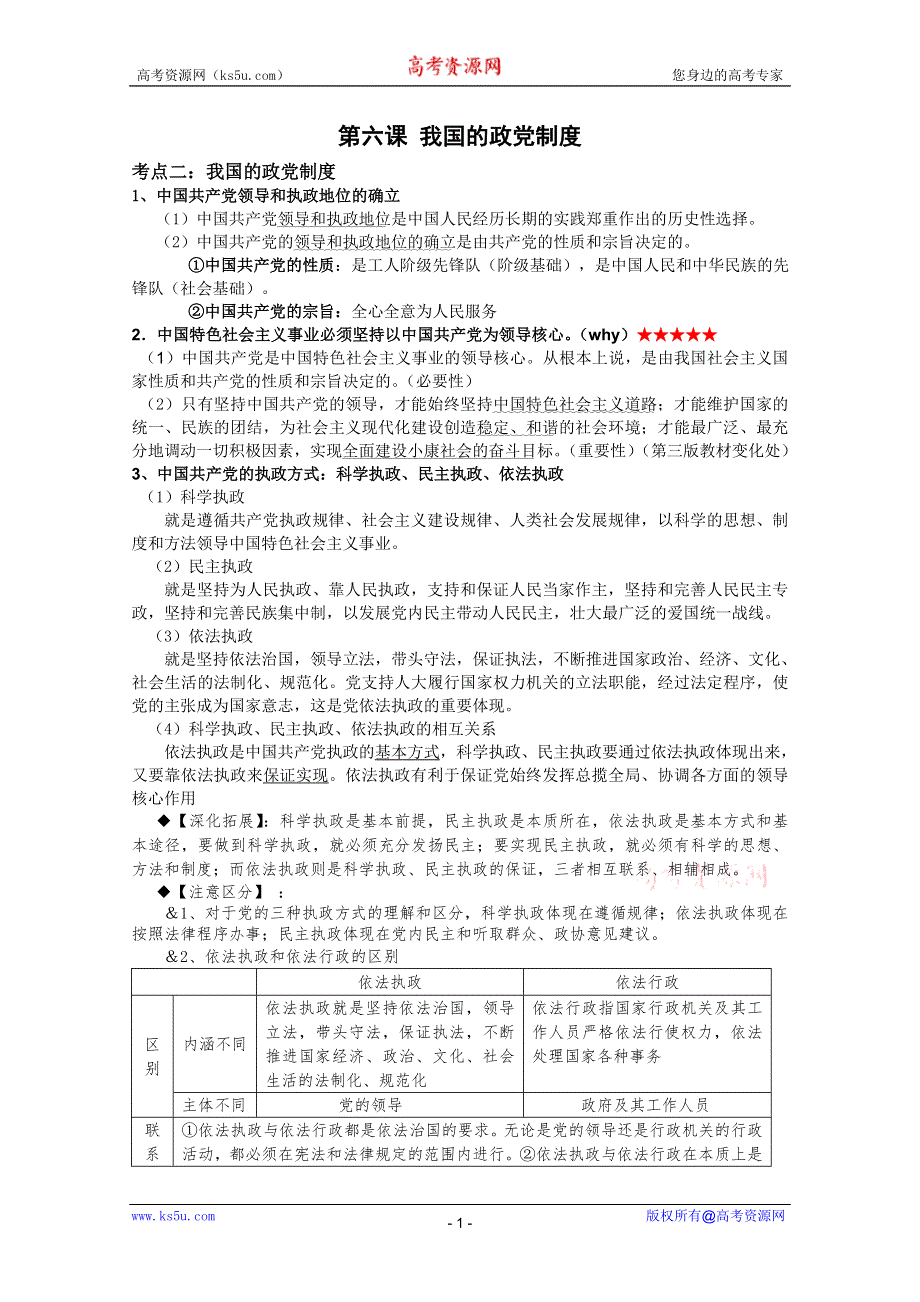 高考资源网（ks5u.com） 高考资源网 您身边的高考专家

第六课 我国的政党制度

考点二：我国的政党制度
1、中国共产党领导和执政地位的确立
（1）中国共产党领导和执政地位是中国人民经历长期的实践郑重作出的历史性选择。
（2）中国共产党的领导和执政地位的确立是由共产党的性质和宗旨决定的。
①中国共产党的性质：是工人阶级先锋队（阶级基础），是中国人民和中华民族的先锋队（社会基础）。
②中国共产党的宗旨：全心全意为人民服务
2．中国特色社会主义事业必须坚持以中国共产党为领导核心。（why）★★★★★
（1）中国共产党是中国特色社会主义事业的领导核心。从根本上说，是由我国社会主义国家性质和共产党的性质和宗旨决定的。（必要性）
（2）只有坚持中国共产党的领导，才能始终坚持中国特色社会主义道路；才能维护国家的统一、民族的团结，为社会主义现代化建设创造稳定、和谐的社会环境；才能最广泛、最充分地调动一切积极因素，实现全面建设小康社会的奋斗目标。（重要性）（第三版教材变化处）
3、中国共产党的执政方式：科学执政、民主执政、依法执政
（1）科学执政
就是遵循共产党执政规律、社会主义建设规律、人类社会发展规律，以科学的思想、制度和方法领导中国特色社会主义事业。
（2）民主执政
就是坚持为人民执政、靠人民执政，支持和保证人民当家作主，坚持和完善人民民主专政，坚持和完善民族集中制，以发展党内民主带动人民民主，壮大最广泛的爱国统一战线。
（3）依法执政
就是坚持依法治国，领导立法，带头守法，保证执法，不断推进国家政治、经济、文化、社会生活的法制化、规范化。党支持人大履行国家权力机关的立法职能，经过法定程序，使党的主张成为国家意志，这是党依法执政的重要体现。
（4）科学执政、民主执政、依法执政的相互关系
依法执政是中国共产党执政的基本方式，科学执政、民主执政要通过依法执政体现出来，又要靠依法执政来保证实现。依法执政有利于保证党始终发挥总揽全局、协调各方面的领导核心作用
◆【深化拓展】：科学执政是基本前提，民主执政是本质所在，依法执政是基本方式和基本途径，要做到科学执政，就必须充分发扬民主；要实现民主执政，就必须有科学的思想、方法和制度；而依法执政则是科学执政、民主执政的保证，三者相互联系、相辅相成。
◆【注意区分】：
&1、对于党的三种执政方式的理解和区分，科学执政体现在遵循规律；依法执政体现在按照法律程序办事；民主执政体现在党内民主和听取群众、政协意见建议。
&2、依法执政和依法行政的区别

| | | 依法执政 | 依法行政 |
|---|---|---|---|
| 区别 | 内涵不同 | 依法执政就是坚持依法治国，领导立法，带头守法，保证执法，不断推进国家经济、政治、文化、社会生活的法制化、规范化 | 依法行政指国家行政机关及其工作人员严格依法行使权力，依法处理国家各种事务 |
| | 主体不同 | 党的领导 | 政府及其工作人员 |
| 联系 | ①依法执政与依法行政都是依法治国的要求。无论是党的领导还是行政机关的行政活动，都必须在宪法和法律规定的范围内进行。②依法执政与依法行政在本质上是 | | |

www.ks5u.com - 1 - 版权所有@高考资源网